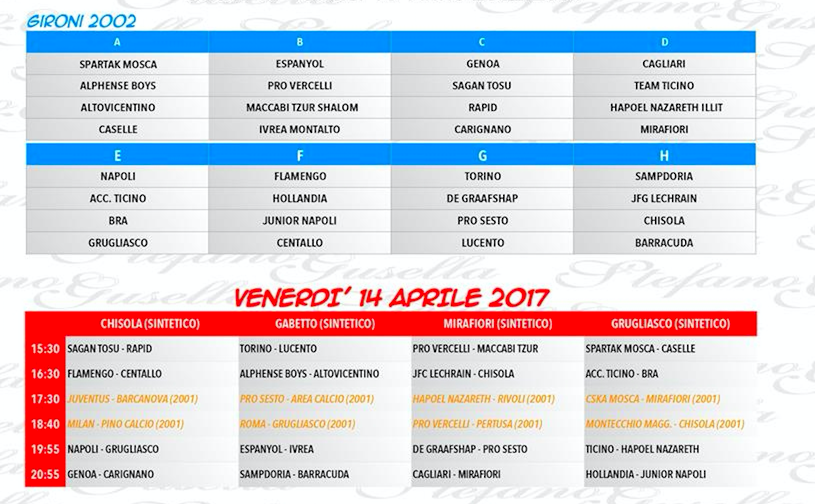 GIRONI 2002

| A | B | C | D |
|---|---|---|---|
| SPARTAK MOSCA | ESPANYOL | GENOA | CAGLIARI |
| ALPHENSE BOYS | PRO VERCELLI | SAGAN TOSU | TEAM TICINO |
| ALTOVICENTINO | MACCABI TZUR SHALOM | RAPID | HAPOEL NAZARETH ILLIT |
| CASELLE | IVREA MONTALTO | CARIGNANO | MIRAFIORI |

| E | F | G | H |
|---|---|---|---|
| NAPOLI | FLAMENGO | TORINO | SAMPDORIA |
| ACC. TICINO | HOLLANDIA | DE GRAAFSHAP | JFG LECHRAIN |
| BRA | JUNIOR NAPOLI | PRO SESTO | CHISOLA |
| GRUGLIASCO | CENTALLO | LUCENTO | BARRACUDA |

VENERDI' 14 APRILE 2017

| | CHISOLA (SINTETICO) | GABETTO (SINTETICO) | MIRAFIORI (SINTETICO) | GRUGLIASCO (SINTETICO) |
|---|---|---|---|---|
| 15:30 | SAGAN TOSU - RAPID | TORINO - LUCENTO | PRO VERCELLI - MACCABI TZUR | SPARTAK MOSCA - CASELLE |
| 16:30 | FLAMENGO - CENTALLO | ALPHENSE BOYS - ALTOVICENTINO | JFC LECHRAIN - CHISOLA | ACC. TICINO - BRA |
| 17:30 | JUVENTUS - BARCANOVA (2001) | PRO SESTO - AREA CALCIO (2001) | HAPOEL NAZARETH - RIVOLI (2001) | CSKA MOSCA - MIRAFIORI (2001) |
| 18:40 | MILAN - PINO CALCIO (2001) | ROMA - GRUGLIASCO (2001) | PRO VERCELLI - PERTUSA (2001) | MONTECCHIO MAGG. - CHISOLA (2001) |
| 19:55 | NAPOLI - GRUGLIASCO | ESPANYOL - IVREA | DE GRAAFSHAP - PRO SESTO | TICINO - HAPOEL NAZARETH |
| 20:55 | GENOA - CARIGNANO | SAMPDORIA - BARRACUDA | CAGLIARI - MIRAFIORI | HOLLANDIA - JUNIOR NAPOLI |

Stefano Gusella